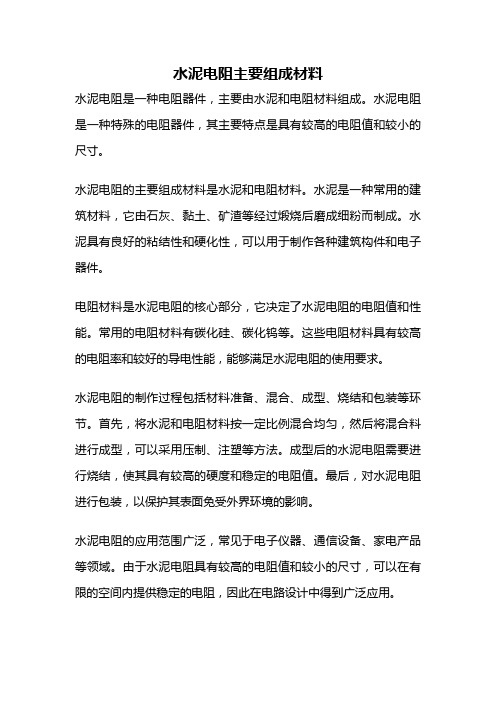 水泥电阻主要组成材料

水泥电阻是一种电阻器件，主要由水泥和电阻材料组成。水泥电阻是一种特殊的电阻器件，其主要特点是具有较高的电阻值和较小的尺寸。

水泥电阻的主要组成材料是水泥和电阻材料。水泥是一种常用的建筑材料，它由石灰、黏土、矿渣等经过煅烧后磨成细粉而制成。水泥具有良好的粘结性和硬化性，可以用于制作各种建筑构件和电子器件。

电阻材料是水泥电阻的核心部分，它决定了水泥电阻的电阻值和性能。常用的电阻材料有碳化硅、碳化钨等。这些电阻材料具有较高的电阻率和较好的导电性能，能够满足水泥电阻的使用要求。

水泥电阻的制作过程包括材料准备、混合、成型、烧结和包装等环节。首先，将水泥和电阻材料按一定比例混合均匀，然后将混合料进行成型，可以采用压制、注塑等方法。成型后的水泥电阻需要进行烧结，使其具有较高的硬度和稳定的电阻值。最后，对水泥电阻进行包装，以保护其表面免受外界环境的影响。

水泥电阻的应用范围广泛，常见于电子仪器、通信设备、家电产品等领域。由于水泥电阻具有较高的电阻值和较小的尺寸，可以在有限的空间内提供稳定的电阻，因此在电路设计中得到广泛应用。